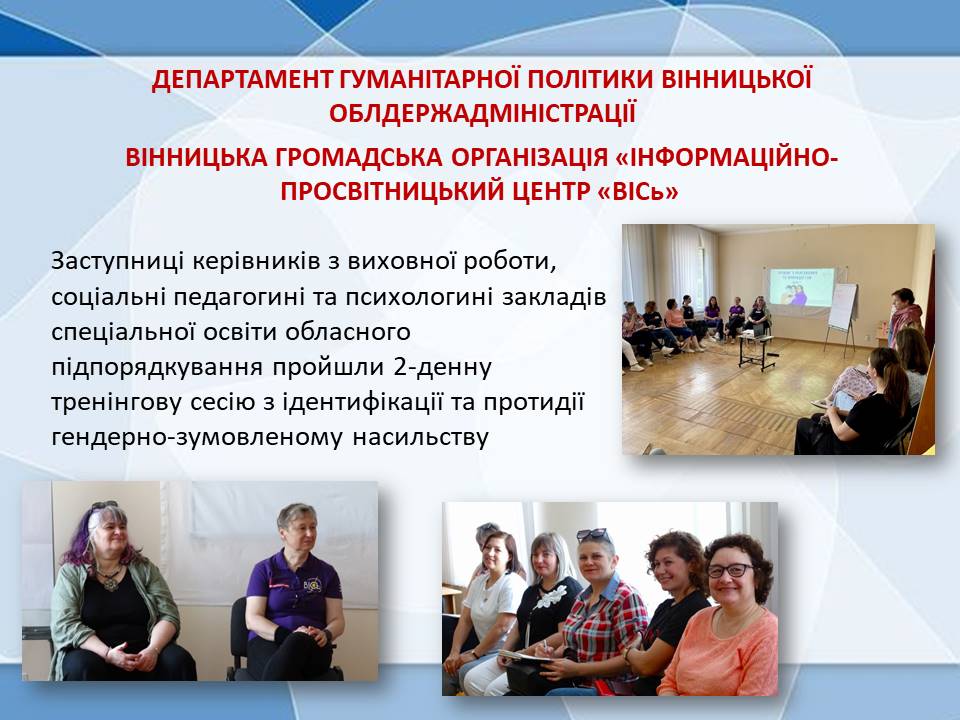 ДЕПАРТАМЕНТ ГУМАНІТАРНОЇ ПОЛІТИКИ ВІННИЦЬКОЇ ОБЛДЕРЖАДМІНІСТРАЦІЇ

ВІННИЦЬКА ГРОМАДСЬКА ОРГАНІЗАЦІЯ «ІНФОРМАЦІЙНО-ПРОСВІТНИЦЬКИЙ ЦЕНТР «ВІСь»

Заступниці керівників з виховної роботи, соціальні педагогині та психологині закладів спеціальної освіти обласного підпорядкування пройшли 2-денну тренінгову сесію з ідентифікації та протидії гендерно-зумовленому насильству